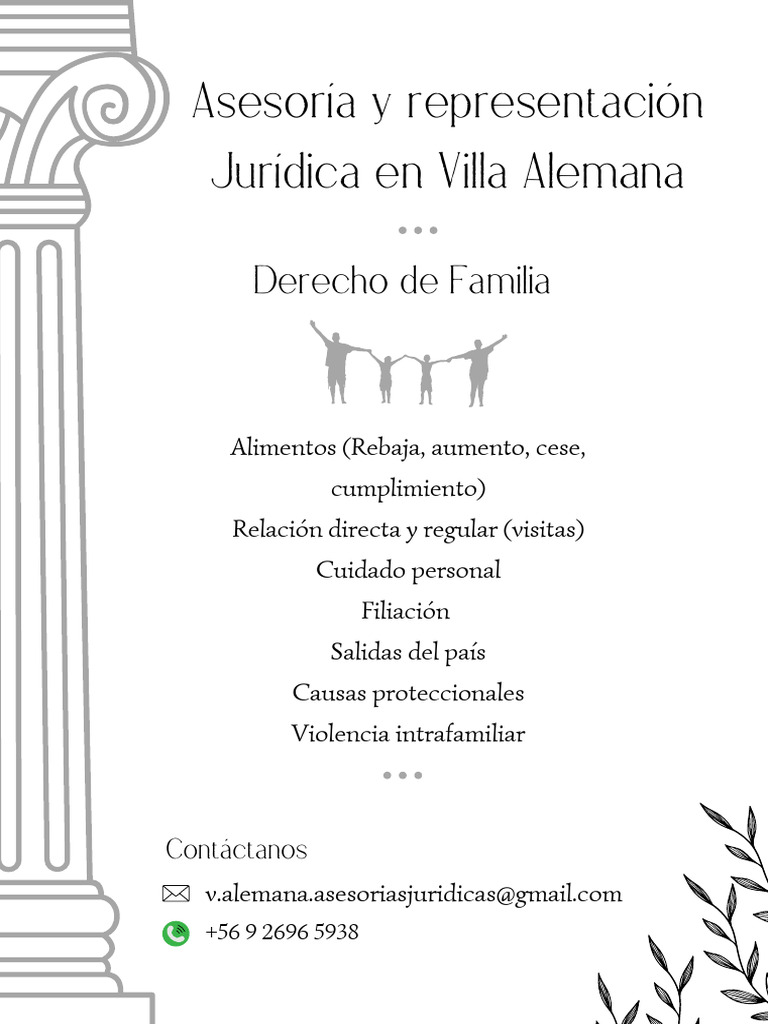 Asesoría y representación Jurídica en Villa Alemana

Derecho de Familia

Alimentos (Rebaja, aumento, cese, cumplimiento)
Relación directa y regular (visitas)
Cuidado personal
Filiación
Salidas del país
Causas proteccionales
Violencia intrafamiliar

Contáctanos
v.alemana.asesoriasjuridicas@gmail.com
+56 9 2696 5938